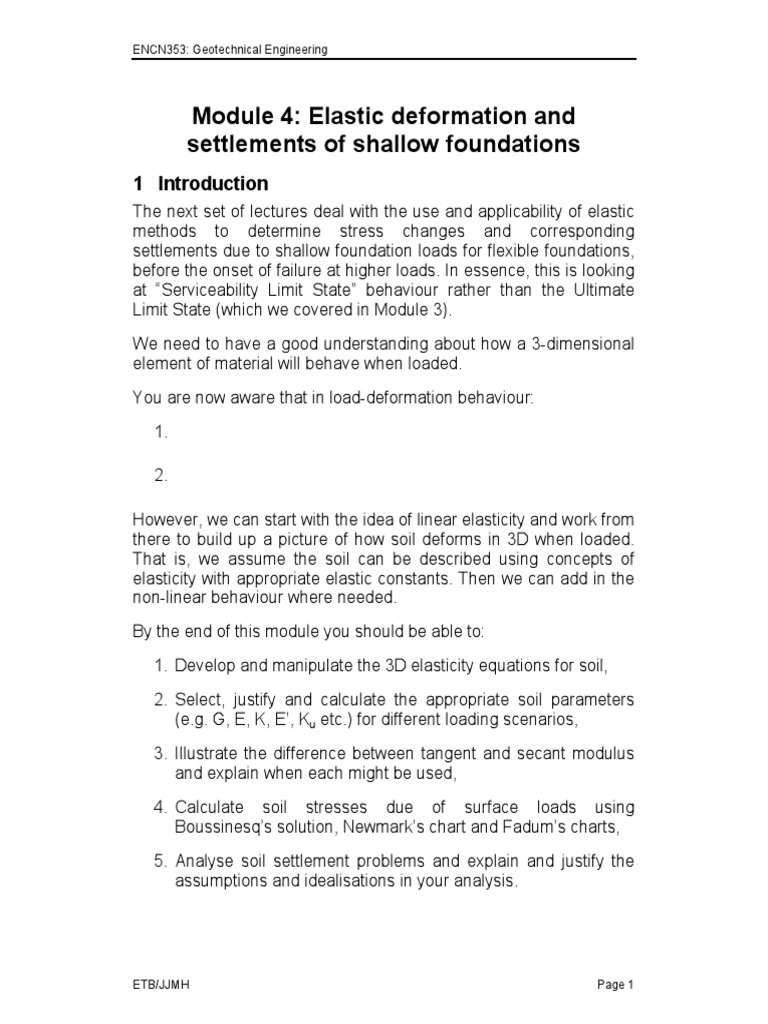 ENCN353: Geotechnical Engineering

Module 4: Elastic deformation and settlements of shallow foundations

1 Introduction

The next set of lectures deal with the use and applicability of elastic methods to determine stress changes and corresponding settlements due to shallow foundation loads for flexible foundations, before the onset of failure at higher loads. In essence, this is looking at "Serviceability Limit State" behaviour rather than the Ultimate Limit State (which we covered in Module 3).

We need to have a good understanding about how a 3-dimensional element of material will behave when loaded.

You are now aware that in load-deformation behaviour:

1.

2.

However, we can start with the idea of linear elasticity and work from there to build up a picture of how soil deforms in 3D when loaded. That is, we assume the soil can be described using concepts of elasticity with appropriate elastic constants. Then we can add in the non-linear behaviour where needed.

By the end of this module you should be able to:

1. Develop and manipulate the 3D elasticity equations for soil,

2. Select, justify and calculate the appropriate soil parameters (e.g. G, E, K, E', $K_u$ etc.) for different loading scenarios,

3. Illustrate the difference between tangent and secant modulus and explain when each might be used,

4. Calculate soil stresses due of surface loads using Boussinesq's solution, Newmark's chart and Fadum's charts,

5. Analyse soil settlement problems and explain and justify the assumptions and idealisations in your analysis.

ETB/JJMH

Page 1